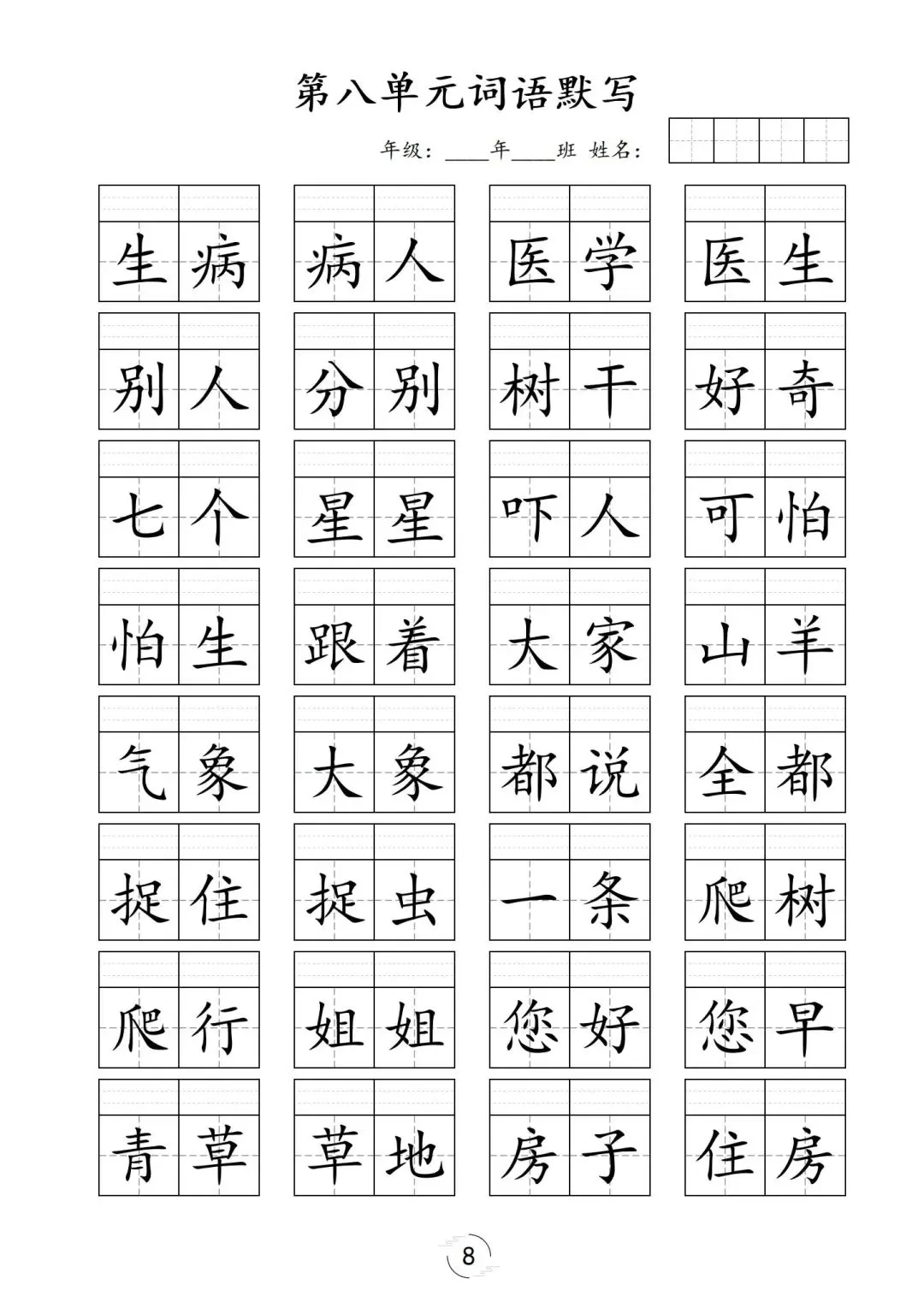 第八单元词语默写

年级：____年____班 姓名：

生病 病人 医学 医生

别人 分别 树干 好奇

七个 星星 吓人 可怕

怕生 跟着 大家 山羊

气象 大象 都说 全都

捉住 捉虫 一条 爬树

爬行 姐姐 您好 您早

青草 草地 房子 住房

8